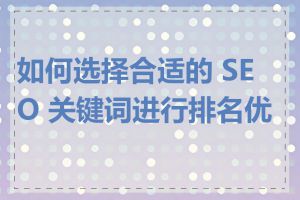 如何选择合适的 SEO 关键词进行排名优